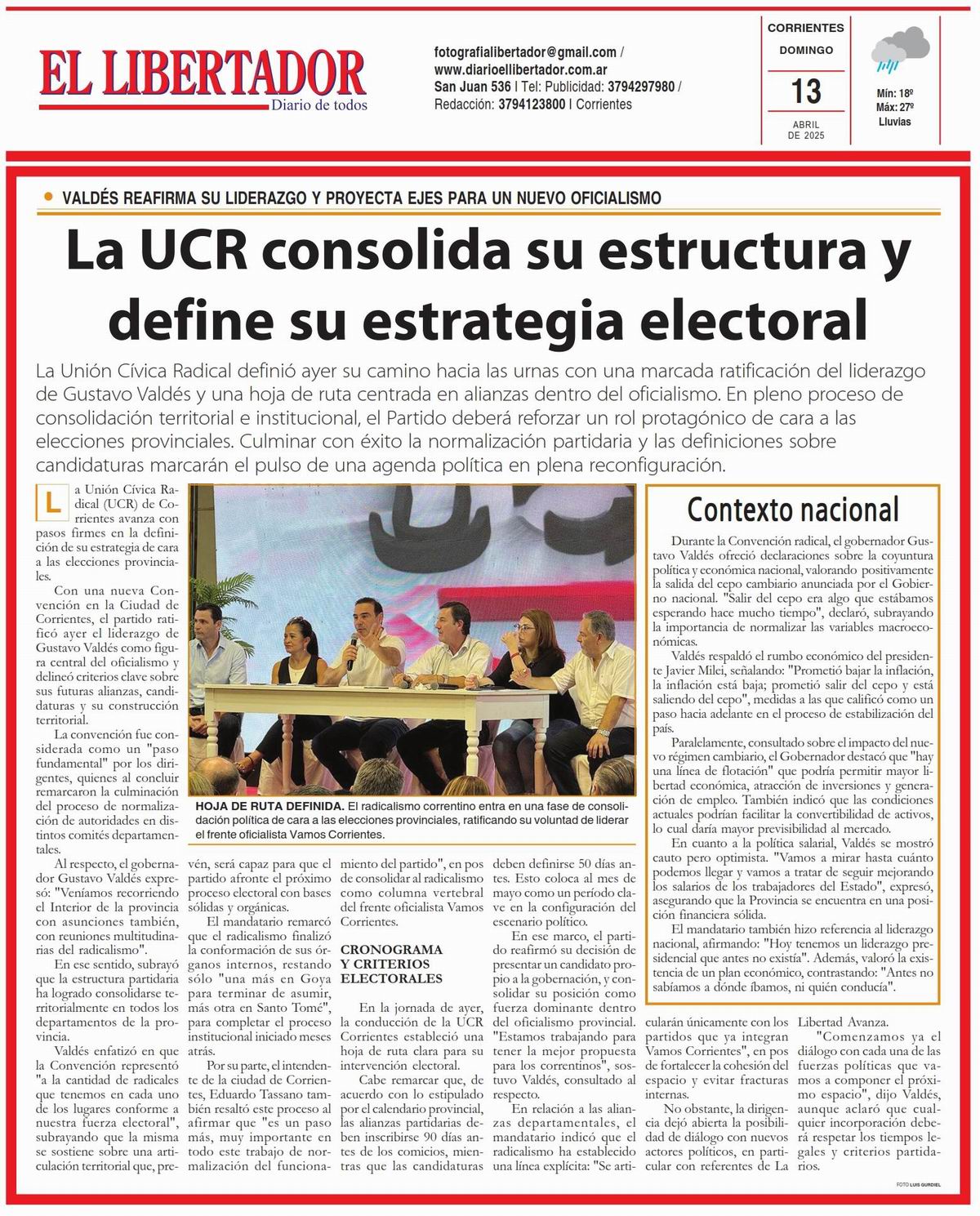 EL LIBERTADOR
Diario de todos

fotografialibertador@gmail.com / www.diarioellibertador.com.ar
San Juan 536 | Tel: Publicidad: 3794297980 / Redacción: 3794123800 | Corrientes

CORRIENTES
DOMINGO
13
ABRIL DE 2025

Mín: 18º
Máx: 27º
Lluvias

VALDÉS REAFIRMA SU LIDERAZGO Y PROYECTA EJES PARA UN NUEVO OFICIALISMO

La UCR consolida su estructura y define su estrategia electoral

La Unión Cívica Radical definió ayer su camino hacia las urnas con una marcada ratificación del liderazgo de Gustavo Valdés y una hoja de ruta centrada en alianzas dentro del oficialismo. En pleno proceso de consolidación territorial e institucional, el Partido deberá reforzar un rol protagónico de cara a las elecciones provinciales. Culminar con éxito la normalización partidaria y las definiciones sobre candidaturas marcarán el pulso de una agenda política en plena reconfiguración.

La Unión Cívica Radical (UCR) de Corrientes avanza con pasos firmes en la definición de su estrategia de cara a las elecciones provinciales.

Con una nueva Convención en la Ciudad de Corrientes, el partido ratificó ayer el liderazgo de Gustavo Valdés como figura central del oficialismo y delineó criterios clave sobre sus futuras alianzas, candidaturas y su construcción territorial.

La convención fue considerada como un "paso fundamental" por los dirigentes, quienes al concluir remarcaron la culminación del proceso de normalización de autoridades en distintos comités departamentales.

Al respecto, el gobernador Gustavo Valdés expresó: "Veníamos recorriendo el Interior de la provincia con asunciones también, con reuniones multitudinarias del radicalismo".

En ese sentido, subrayó que la estructura partidaria ha logrado consolidarse territorialmente en todos los departamentos de la provincia.

Valdés enfatizó en que la Convención representó "a la cantidad de radicales que tenemos en cada uno de los lugares conforme a nuestra fuerza electoral", subrayando que la misma se sostiene sobre una articulación territorial que, prevén, será capaz para que el partido afronte el próximo proceso electoral con bases sólidas y orgánicas.

El mandatario remarcó que el radicalismo finalizó la conformación de sus órganos internos, restando sólo "una más en Goya para terminar de asumir, más otra en Santo Tomé", para completar el proceso institucional iniciado meses atrás.

Por su parte, el intendente de la ciudad de Corrientes, Eduardo Tassano también resaltó este proceso al afirmar que "es un paso más, muy importante en todo este trabajo de normalización del funcionamiento del partido", en pos de consolidar al radicalismo como columna vertebral del frente oficialista Vamos Corrientes.

CRONOGRAMA Y CRITERIOS ELECTORALES

En la jornada de ayer, la conducción de la UCR Corrientes estableció una hoja de ruta clara para su intervención electoral.

Cabe remarcar que, de acuerdo con lo estipulado por el calendario provincial, las alianzas partidarias deben inscribirse 90 días antes de los comicios, mientras que las candidaturas deben definirse 50 días antes. Esto coloca al mes de mayo como un período clave en la configuración del escenario político.

En ese marco, el partido reafirmó su decisión de presentar un candidato propio a la gobernación, y consolidar su posición como fuerza dominante dentro del oficialismo provincial. "Estamos trabajando para tener la mejor propuesta para los correntinos", sostuvo Valdés, consultado al respecto.

En relación a las alianzas departamentales, el mandatario indicó que el radicalismo ha establecido una línea explícita: "Se articularán únicamente con los partidos que ya integran Vamos Corrientes", en pos de fortalecer la cohesión del espacio y evitar fracturas internas.

No obstante, la dirigencia dejó abierta la posibilidad de diálogo con nuevos actores políticos, en particular con referentes de La Libertad Avanza.

"Comenzamos ya el diálogo con cada una de las fuerzas políticas que vamos a componer el próximo espacio", dijo Valdés, aunque aclaró que cualquier incorporación deberá respetar los tiempos legales y criterios partidarios.

HOJA DE RUTA DEFINIDA. El radicalismo correntino entra en una fase de consolidación política de cara a las elecciones provinciales, ratificando su voluntad de liderar el frente oficialista Vamos Corrientes.

Contexto nacional

Durante la Convención radical, el gobernador Gustavo Valdés ofreció declaraciones sobre la coyuntura política y económica nacional, valorando positivamente la salida del cepo cambiario anunciada por el Gobierno nacional. "Salir del cepo era algo que estábamos esperando hace mucho tiempo", declaró, subrayando la importancia de normalizar las variables macroeconómicas.

Valdés respaldó el rumbo económico del presidente Javier Milei, señalando: "Prometió bajar la inflación, la inflación está baja; prometió salir del cepo y está saliendo del cepo", medidas a las que calificó como un paso hacia adelante en el proceso de estabilización del país.

Paralelamente, consultado sobre el impacto del nuevo régimen cambiario, el Gobernador destacó que "hay una línea de flotación" que podría permitir mayor libertad económica, atracción de inversiones y generación de empleo. También indicó que las condiciones actuales podrían facilitar la convertibilidad de activos, lo cual daría mayor previsibilidad al mercado.

En cuanto a la política salarial, Valdés se mostró cauto pero optimista. "Vamos a mirar hasta cuánto podemos llegar y vamos a tratar de seguir mejorando los salarios de los trabajadores del Estado", expresó, asegurando que la Provincia se encuentra en una posición financiera sólida.

El mandatario también hizo referencia al liderazgo nacional, afirmando: "Hoy tenemos un liderazgo presidencial que antes no existía". Además, valoró la existencia de un plan económico, contrastando: "Antes no sabíamos a dónde íbamos, ni quién conducía".

FOTO LUIS GURDIEL